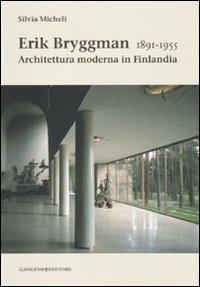 Silvia Micheli

Erik Bryggman 1891-1955
Architettura moderna in Finlandia

GANGEMI EDITORE